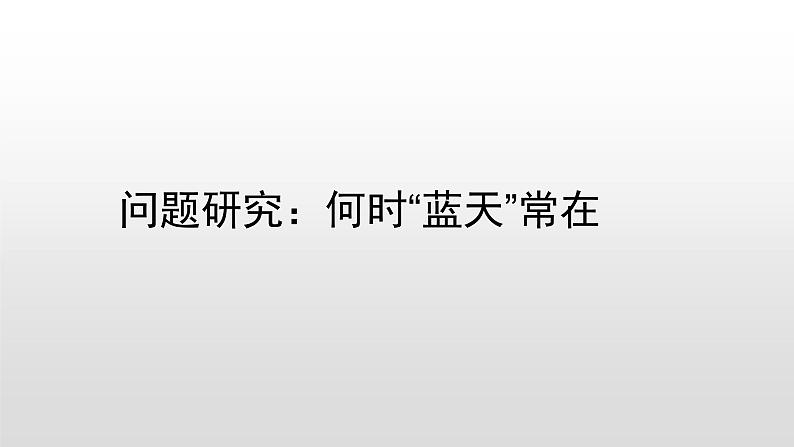 问题研究：何时“蓝天”常在